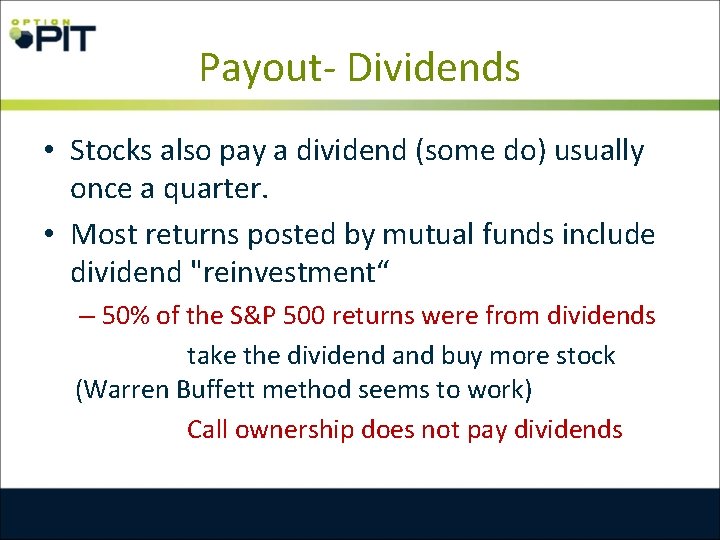 OPTION PIT

Payout- Dividends

• Stocks also pay a dividend (some do) usually once a quarter.

• Most returns posted by mutual funds include dividend "reinvestment“

– 50% of the S&P 500 returns were from dividends

take the dividend and buy more stock (Warren Buffett method seems to work)

Call ownership does not pay dividends